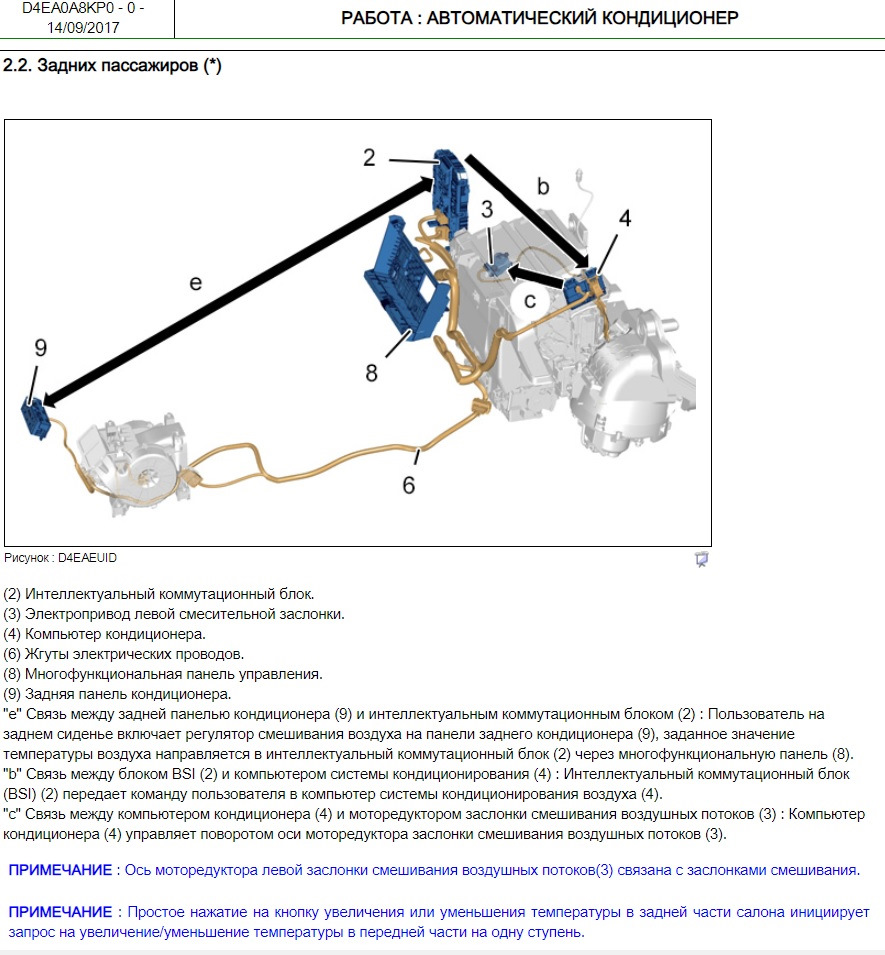 D4EA0A8KP0 - 0 - 14/09/2017

РАБОТА : АВТОМАТИЧЕСКИЙ КОНДИЦИОНЕР

2.2. Задних пассажиров (*)

2
b
3
4
e
c
9
8
6

Рисунок : D4EAEUID

(2) Интеллектуальный коммутационный блок.
(3) Электропривод левой смесительной заслонки.
(4) Компьютер кондиционера.
(6) Жгуты электрических проводов.
(8) Многофункциональная панель управления.
(9) Задняя панель кондиционера.
"e" Связь между задней панелью кондиционера (9) и интеллектуальным коммутационным блоком (2) : Пользователь на заднем сиденье включает регулятор смешивания воздуха на панели заднего кондиционера (9), заданное значение температуры воздуха направляется в интеллектуальный коммутационный блок (2) через многофункциональную панель (8).
"b" Связь между блоком BSI (2) и компьютером системы кондиционирования (4) : Интеллектуальный коммутационный блок (BSI) (2) передает команду пользователя в компьютер системы кондиционирования воздуха (4).
"c" Связь между компьютером кондиционера (4) и моторедуктором заслонки смешивания воздушных потоков (3) : Компьютер кондиционера (4) управляет поворотом оси моторедуктора заслонки смешивания воздушных потоков (3).

ПРИМЕЧАНИЕ : Ось моторедуктора левой заслонки смешивания воздушных потоков(3) связана с заслонками смешивания.

ПРИМЕЧАНИЕ : Простое нажатие на кнопку увеличения или уменьшения температуры в задней части салона инициирует запрос на увеличение/уменьшение температуры в передней части на одну ступень.